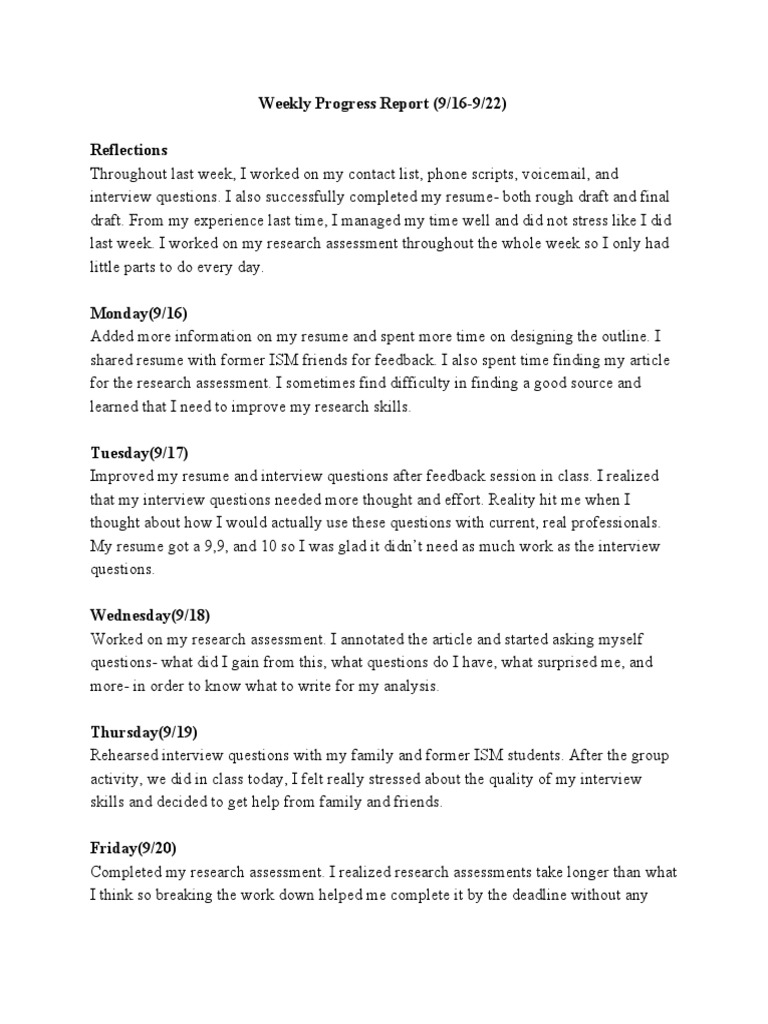 Weekly Progress Report (9/16-9/22)

Reflections
Throughout last week, I worked on my contact list, phone scripts, voicemail, and interview questions. I also successfully completed my resume- both rough draft and final draft. From my experience last time, I managed my time well and did not stress like I did last week. I worked on my research assessment throughout the whole week so I only had little parts to do every day.

Monday(9/16)
Added more information on my resume and spent more time on designing the outline. I shared resume with former ISM friends for feedback. I also spent time finding my article for the research assessment. I sometimes find difficulty in finding a good source and learned that I need to improve my research skills.

Tuesday(9/17)
Improved my resume and interview questions after feedback session in class. I realized that my interview questions needed more thought and effort. Reality hit me when I thought about how I would actually use these questions with current, real professionals. My resume got a 9,9, and 10 so I was glad it didn't need as much work as the interview questions.

Wednesday(9/18)
Worked on my research assessment. I annotated the article and started asking myself questions- what did I gain from this, what questions do I have, what surprised me, and more- in order to know what to write for my analysis.

Thursday(9/19)
Rehearsed interview questions with my family and former ISM students. After the group activity, we did in class today, I felt really stressed about the quality of my interview skills and decided to get help from family and friends.

Friday(9/20)
Completed my research assessment. I realized research assessments take longer than what I think so breaking the work down helped me complete it by the deadline without any